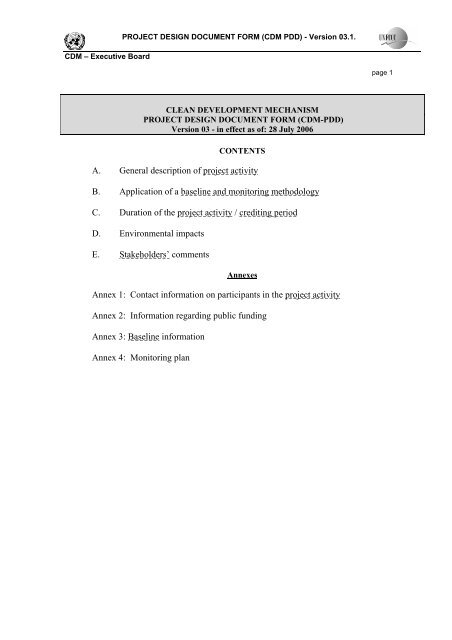 PROJECT DESIGN DOCUMENT FORM (CDM PDD) - Version 03.1.

UNFCCC

CDM – Executive Board

page 1

CLEAN DEVELOPMENT MECHANISM
PROJECT DESIGN DOCUMENT FORM (CDM-PDD)
Version 03 - in effect as of: 28 July 2006

CONTENTS

A. General description of project activity

B. Application of a baseline and monitoring methodology

C. Duration of the project activity / crediting period

D. Environmental impacts

E. Stakeholders' comments

Annexes

Annex 1: Contact information on participants in the project activity

Annex 2: Information regarding public funding

Annex 3: Baseline information

Annex 4: Monitoring plan